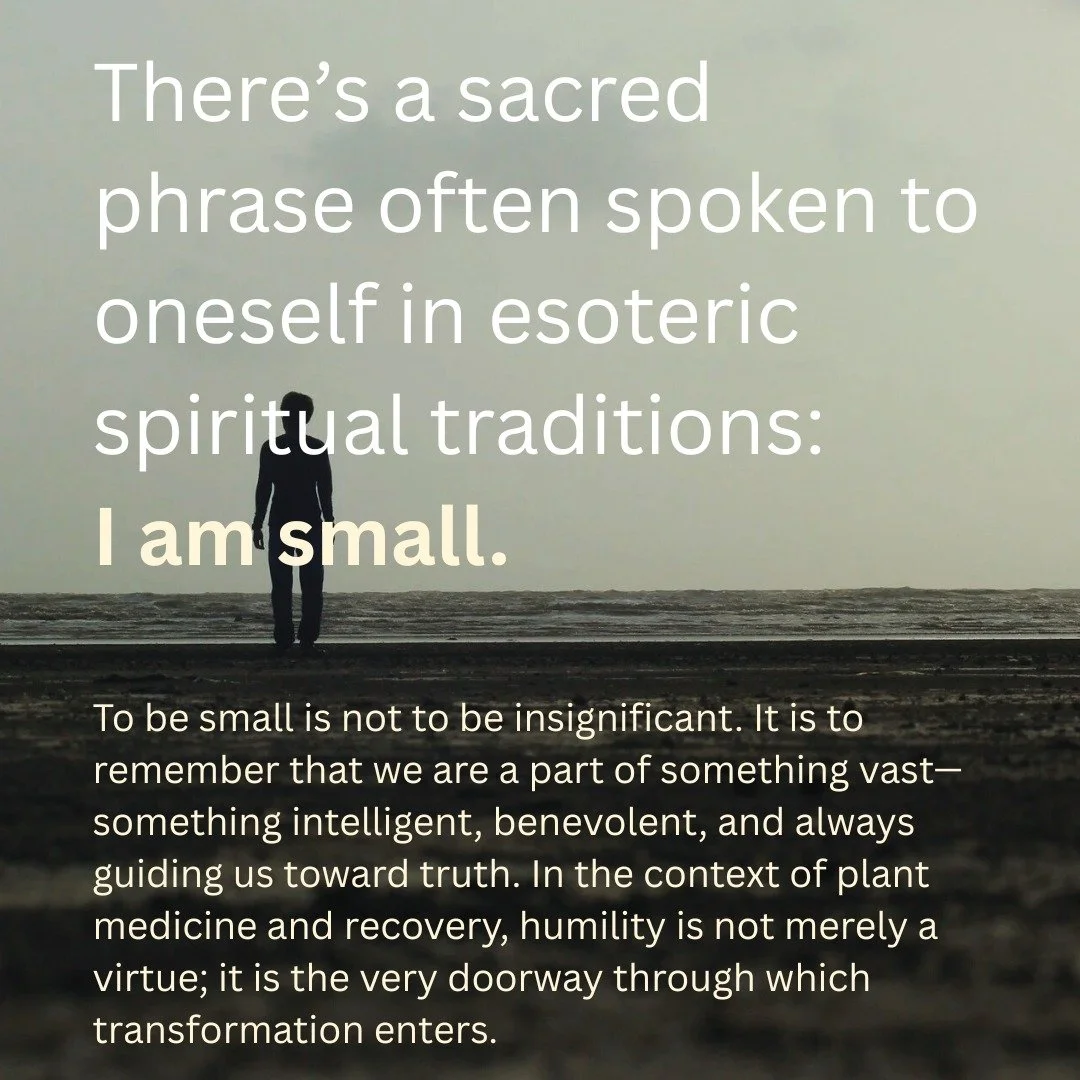 There's a sacred phrase often spoken to oneself in esoteric spiritual traditions:
I am small.

To be small is not to be insignificant. It is to remember that we are a part of something vast—something intelligent, benevolent, and always guiding us toward truth. In the context of plant medicine and recovery, humility is not merely a virtue; it is the very doorway through which transformation enters.